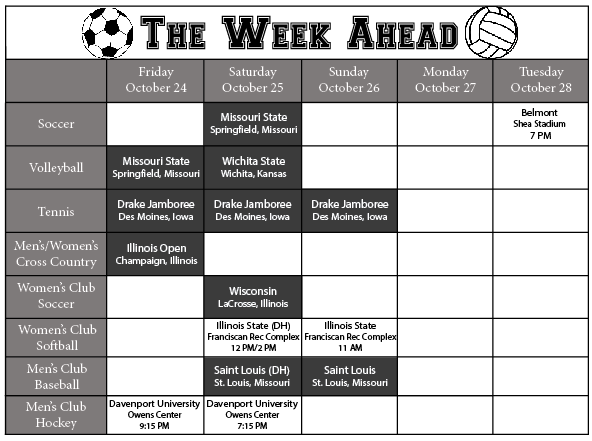 THE WEEK AHEAD

| | Friday October 24 | Saturday October 25 | Sunday October 26 | Monday October 27 | Tuesday October 28 |
|---|---|---|---|---|---|
| Soccer | | Missouri State Springfield, Missouri | | | Belmont Shea Stadium 7 PM |
| Volleyball | Missouri State Springfield, Missouri | Wichita State Wichita, Kansas | | | |
| Tennis | Drake Jamboree Des Moines, Iowa | Drake Jamboree Des Moines, Iowa | Drake Jamboree Des Moines, Iowa | | |
| Men's/Women's Cross Country | Illinois Open Champaign, Illinois | | | | |
| Women's Club Soccer | | Wisconsin LaCrosse, Illinois | | | |
| Women's Club Softball | | Illinois State (DH) Franciscan Rec Complex 12 PM/2 PM | Illinois State Franciscan Rec Complex 11 AM | | |
| Men's Club Baseball | | Saint Louis (DH) St. Louis, Missouri | Saint Louis St. Louis, Missouri | | |
| Men's Club Hockey | Davenport University Owens Center 9:15 PM | Davenport University Owens Center 7:15 PM | | | |